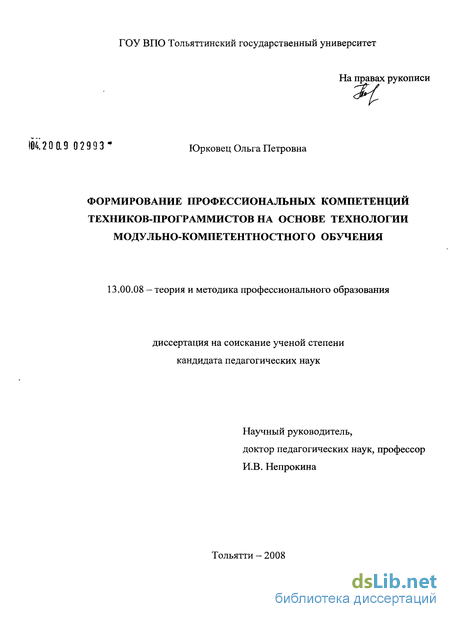 ГОУ ВПО Тольяттинский государственный университет

На правах рукописи

04.2009 02993

Юрковец Ольга Петровна

ФОРМИРОВАНИЕ ПРОФЕССИОНАЛЬНЫХ КОМПЕТЕНЦИЙ ТЕХНИКОВ-ПРОГРАММИСТОВ НА ОСНОВЕ ТЕХНОЛОГИИ МОДУЛЬНО-КОМПЕТЕНТНОСТНОГО ОБУЧЕНИЯ

13.00.08 – теория и методика профессионального образования

диссертация на соискание ученой степени кандидата педагогических наук

Научный руководитель, доктор педагогических наук, профессор И.В. Непрокина

Тольятти – 2008

dsLib.net
библиотека диссертаций